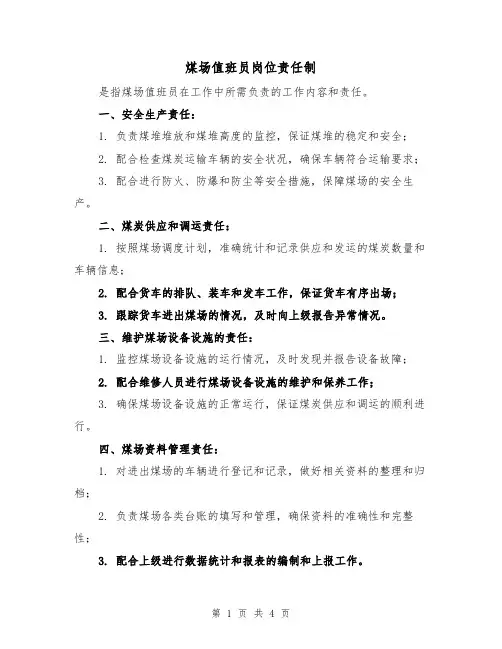 煤场值班员岗位责任制

是指煤场值班员在工作中所需负责的工作内容和责任。

一、安全生产责任：

1. 负责煤堆堆放和煤堆高度的监控，保证煤堆的稳定和安全；

2. 配合检查煤炭运输车辆的安全状况，确保车辆符合运输要求；

3. 配合进行防火、防爆和防尘等安全措施，保障煤场的安全生产。

二、煤炭供应和调运责任：

1. 按照煤场调度计划，准确统计和记录供应和发运的煤炭数量和车辆信息；

2. 配合货车的排队、装车和发车工作，保证货车有序出场；

3. 跟踪货车进出煤场的情况，及时向上级报告异常情况。

三、维护煤场设备设施的责任：

1. 监控煤场设备设施的运行情况，及时发现并报告设备故障；

2. 配合维修人员进行煤场设备设施的维护和保养工作；

3. 确保煤场设备设施的正常运行，保证煤炭供应和调运的顺利进行。

四、煤场资料管理责任：

1. 对进出煤场的车辆进行登记和记录，做好相关资料的整理和归档；

2. 负责煤场各类台账的填写和管理，确保资料的准确性和完整性；

3. 配合上级进行数据统计和报表的编制和上报工作。

第 1 页 共 4 页